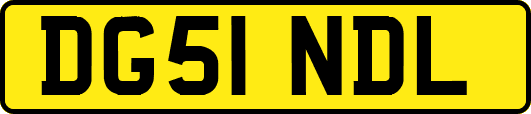 DG51 NDL